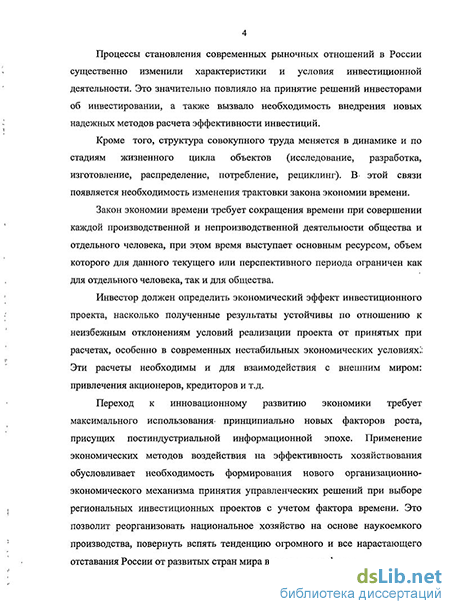 4

Процессы становления современных рыночных отношений в России существенно изменили характеристики и условия инвестиционной деятельности. Это значительно повлияло на принятие решений инвесторами об инвестировании, а также вызвало необходимость внедрения новых надежных методов расчета эффективности инвестиций.

Кроме того, структура совокупного труда меняется в динамике и по стадиям жизненного цикла объектов (исследование, разработка, изготовление, распределение, потребление, рециклинг). В этой связи появляется необходимость изменения трактовки закона экономии времени.

Закон экономии времени требует сокращения времени при совершении каждой производственной и непроизводственной деятельности общества и отдельного человека, при этом время выступает основным ресурсом, объем которого для данного текущего или перспективного периода ограничен как для отдельного человека, так и для общества.

Инвестор должен определить экономический эффект инвестиционного проекта, насколько полученные результаты устойчивы по отношению к неизбежным отклонениям условий реализации проекта от принятых при расчетах, особенно в современных нестабильных экономических условиях. Эти расчеты необходимы и для взаимодействия с внешним миром: привлечения акционеров, кредиторов и т.д.

Переход к инновационному развитию экономики требует максимального использования принципиально новых факторов роста, присущих постиндустриальной информационной эпохе. Применение экономических методов воздействия на эффективность хозяйствования обусловливает необходимость формирования нового организационно-экономического механизма принятия управленческих решений при выборе региональных инвестиционных проектов с учетом фактора времени. Это позволит реорганизовать национальное хозяйство на основе наукоемкого производства, повернуть вспять тенденцию огромного и все нарастающего отставания России от развитых стран мира в

dsLib.net
библиотека диссертаций